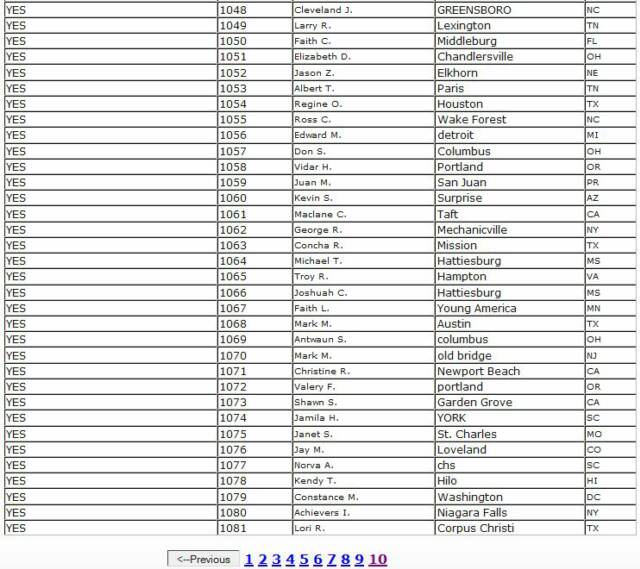 | YES | 1048 | Cleveland J. | GREENSBORO | NC |
|---|---|---|---|---|
| YES | 1049 | Larry R. | Lexington | TN |
| YES | 1050 | Faith C. | Middleburg | FL |
| YES | 1051 | Elizabeth D. | Chandlersville | OH |
| YES | 1052 | Jason Z. | Elkhorn | NE |
| YES | 1053 | Albert T. | Paris | TN |
| YES | 1054 | Regine O. | Houston | TX |
| YES | 1055 | Ross C. | Wake Forest | NC |
| YES | 1056 | Edward M. | detroit | MI |
| YES | 1057 | Don S. | Columbus | OH |
| YES | 1058 | Vidar H. | Portland | OR |
| YES | 1059 | Juan M. | San Juan | PR |
| YES | 1060 | Kevin S. | Surprise | AZ |
| YES | 1061 | Maclane C. | Taft | CA |
| YES | 1062 | George R. | Mechanicville | NY |
| YES | 1063 | Concha R. | Mission | TX |
| YES | 1064 | Michael T. | Hattiesburg | MS |
| YES | 1065 | Troy R. | Hampton | VA |
| YES | 1066 | Joshuah C. | Hattiesburg | MS |
| YES | 1067 | Faith L. | Young America | MN |
| YES | 1068 | Mark M. | Austin | TX |
| YES | 1069 | Antwaun S. | columbus | OH |
| YES | 1070 | Mark M. | old bridge | NJ |
| YES | 1071 | Christine R. | Newport Beach | CA |
| YES | 1072 | Valery F. | portland | OR |
| YES | 1073 | Shawn S. | Garden Grove | CA |
| YES | 1074 | Jamila H. | YORK | SC |
| YES | 1075 | Janet S. | St. Charles | MO |
| YES | 1076 | Jay M. | Loveland | CO |
| YES | 1077 | Norva A. | chs | SC |
| YES | 1078 | Kendy T. | Hilo | HI |
| YES | 1079 | Constance M. | Washington | DC |
| YES | 1080 | Achievers I. | Niagara Falls | NY |
| YES | 1081 | Lori R. | Corpus Christi | TX |

<--Previous 1 2 3 4 5 6 7 8 9 10